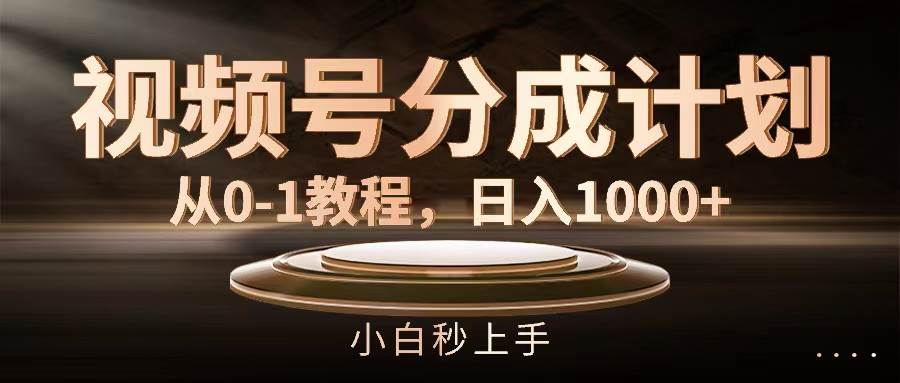 视频号分成计划

从0-1教程，日入1000+

小白秒上手

....